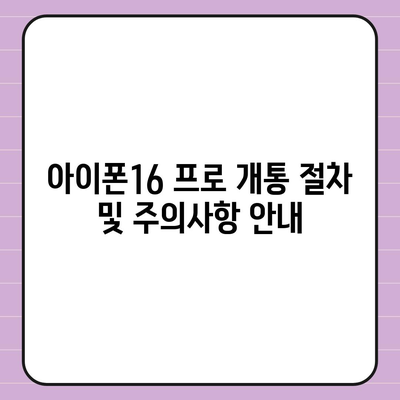 아이폰16 프로 개통 절차 및 주의사항 안내